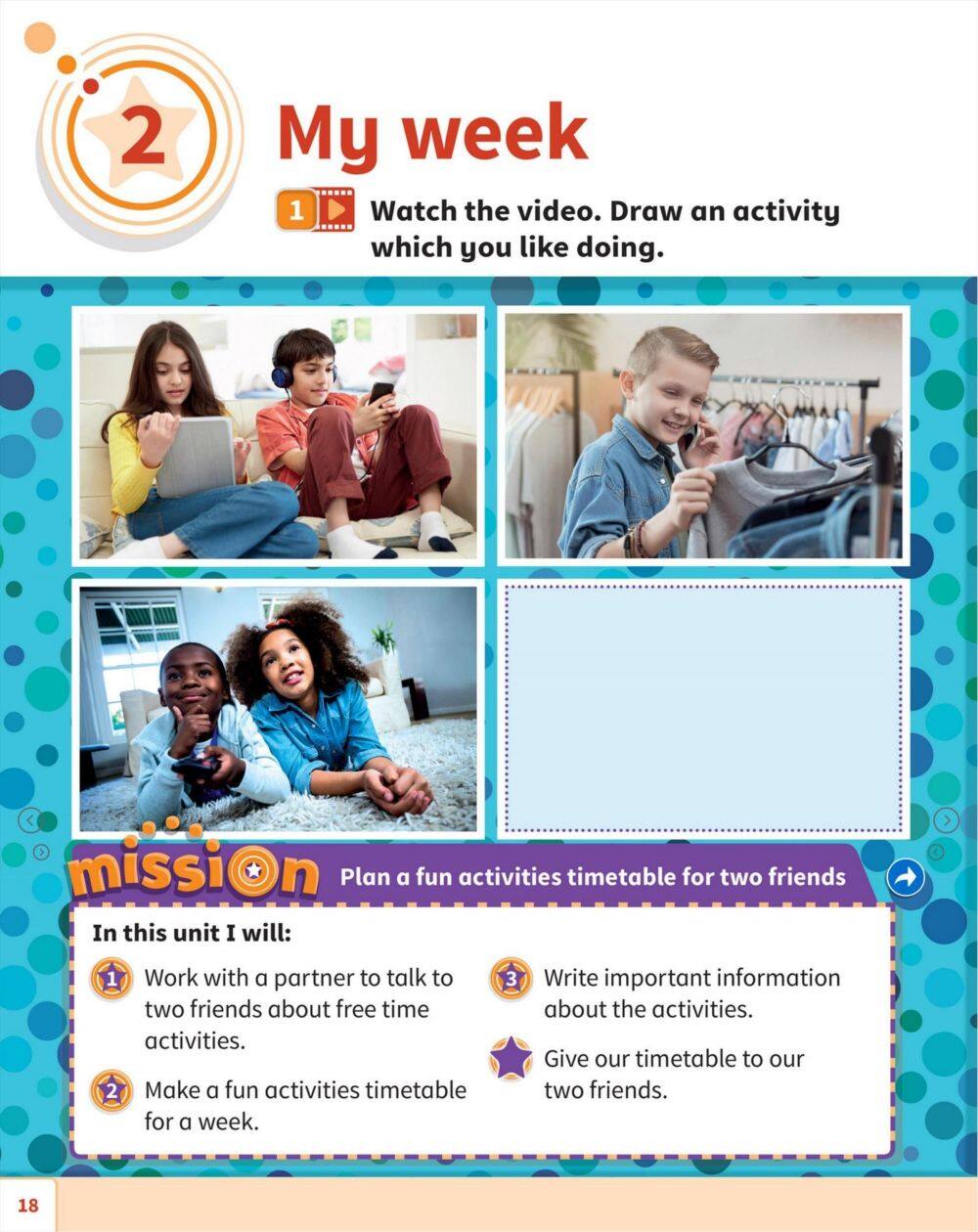 2

My week

1 Watch the video. Draw an activity which you like doing.

mission Plan a fun activities timetable for two friends

In this unit I will:

1 Work with a partner to talk to two friends about free time activities.

2 Make a fun activities timetable for a week.

3 Write important information about the activities.

Give our timetable to our two friends.

18